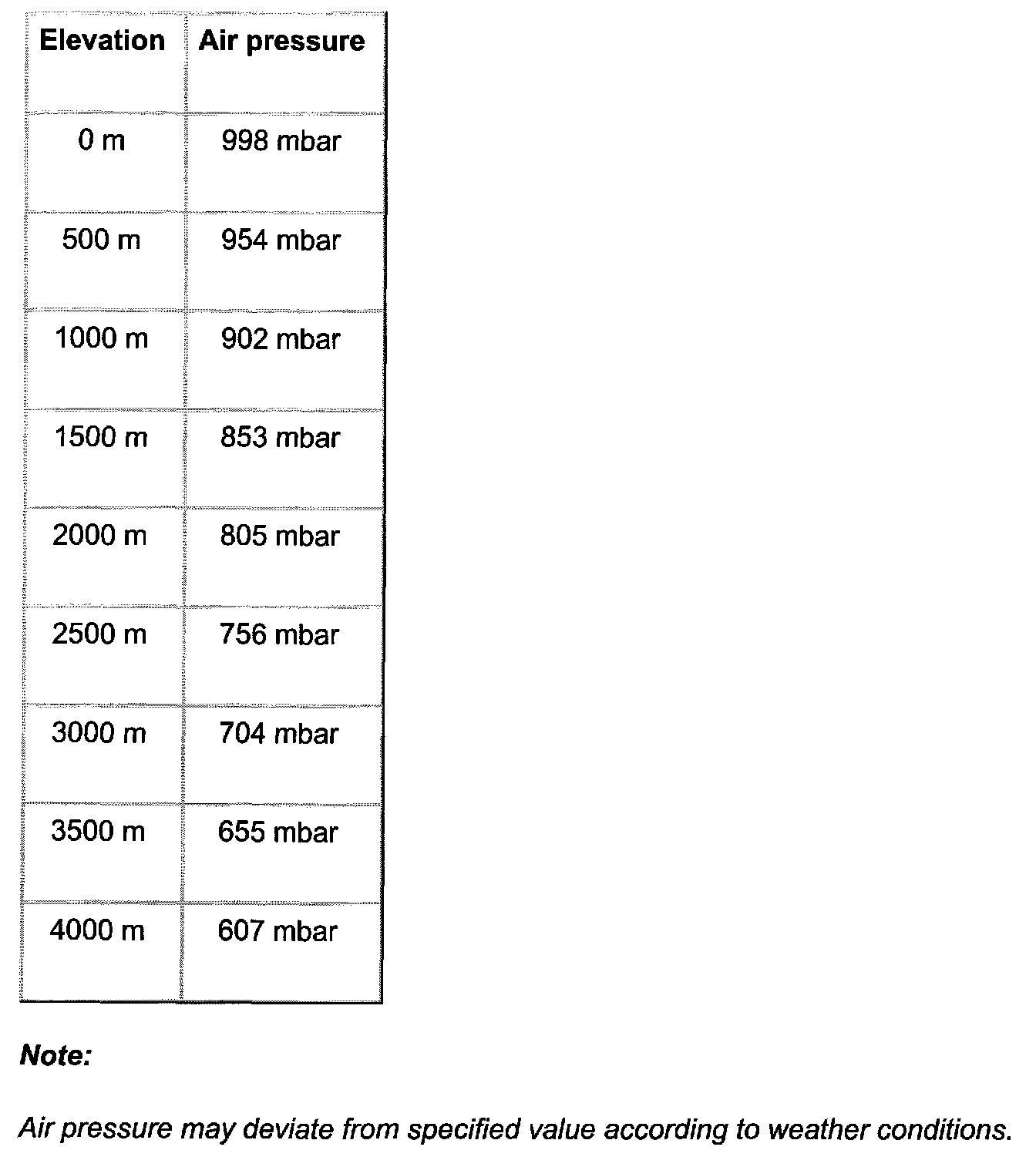 | Elevation | Air pressure |
|---|---|
| 0 m | 998 mbar |
| 500 m | 954 mbar |
| 1000 m | 902 mbar |
| 1500 m | 853 mbar |
| 2000 m | 805 mbar |
| 2500 m | 756 mbar |
| 3000 m | 704 mbar |
| 3500 m | 655 mbar |
| 4000 m | 607 mbar |

Note:

Air pressure may deviate from specified value according to weather conditions.